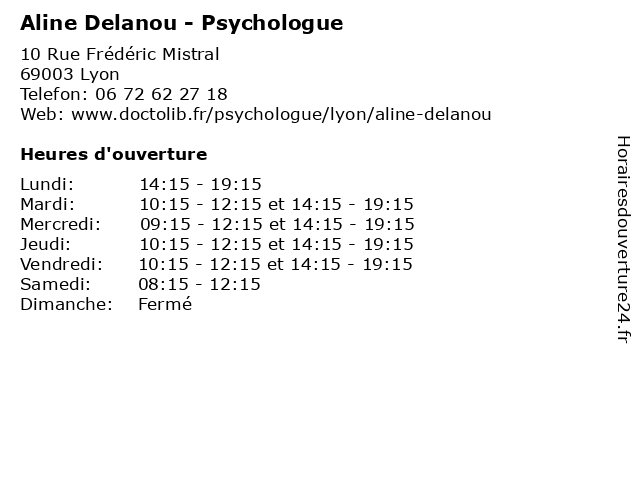 Aline Delanou - Psychologue

10 Rue Frédéric Mistral
69003 Lyon
Telefon: 06 72 62 27 18
Web: www.doctolib.fr/psychologue/lyon/aline-delanou

Heures d'ouverture

Lundi: 14:15 - 19:15
Mardi: 10:15 - 12:15 et 14:15 - 19:15
Mercredi: 09:15 - 12:15 et 14:15 - 19:15
Jeudi: 10:15 - 12:15 et 14:15 - 19:15
Vendredi: 10:15 - 12:15 et 14:15 - 19:15
Samedi: 08:15 - 12:15
Dimanche: Fermé

Horairesdouverture24.fr